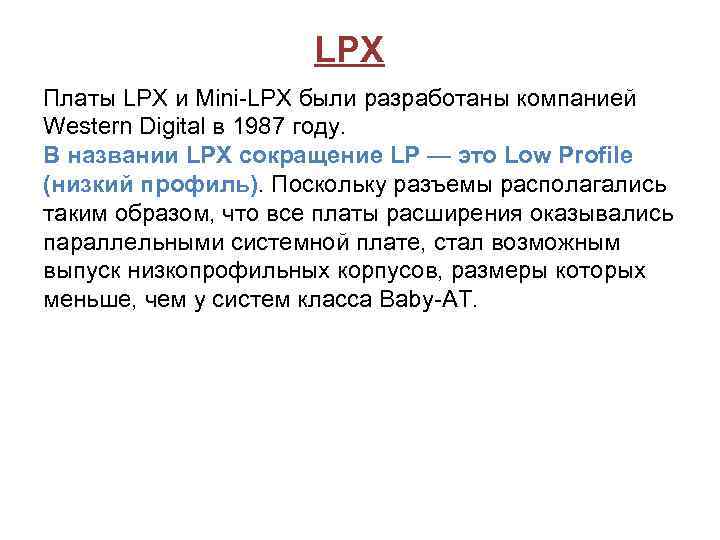 LPX

Платы LPX и Mini-LPX были разработаны компанией Western Digital в 1987 году.
В названии LPX сокращение LP — это Low Profile (низкий профиль). Поскольку разъемы располагались таким образом, что все платы расширения оказывались параллельными системной плате, стал возможным выпуск низкопрофильных корпусов, размеры которых меньше, чем у систем класса Baby-AT.